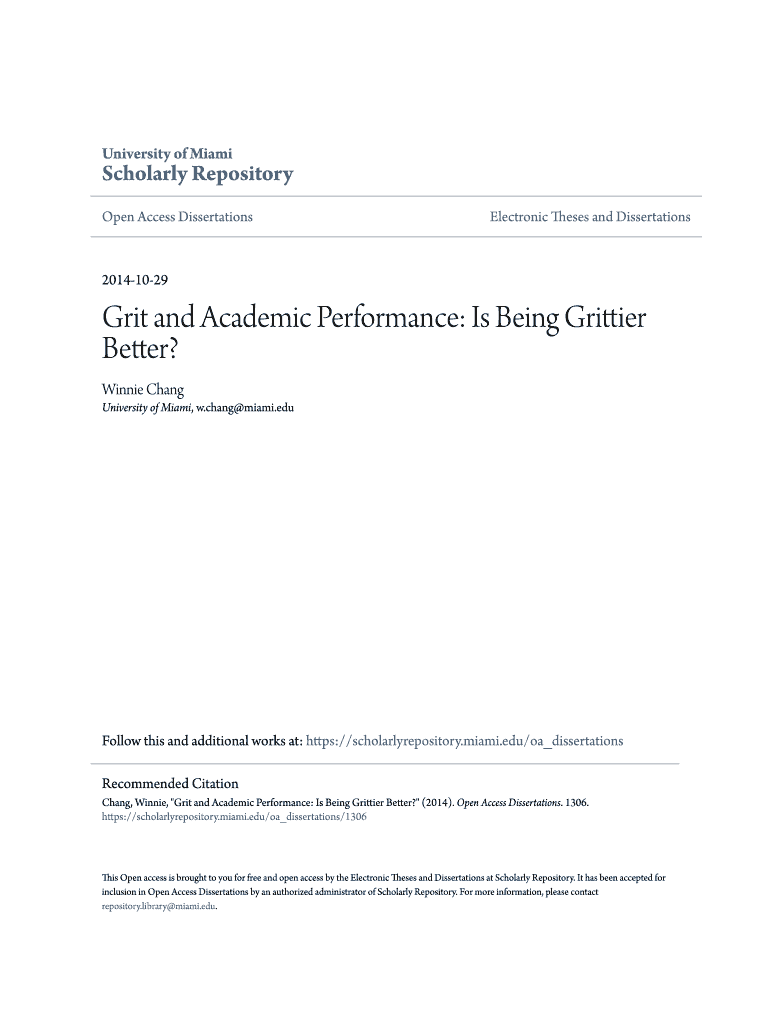 University of Miami
Scholarly Repository

Open Access Dissertations

Electronic Theses and Dissertations

2014-10-29

Grit and Academic Performance: Is Being Grittier Better?

Winnie Chang
University of Miami, w.chang@miami.edu

Follow this and additional works at: https://scholarlyrepository.miami.edu/oa_dissertations

Recommended Citation
Chang, Winnie, "Grit and Academic Performance: Is Being Grittier Better?" (2014). Open Access Dissertations. 1306.
https://scholarlyrepository.miami.edu/oa_dissertations/1306

This Open access is brought to you for free and open access by the Electronic Theses and Dissertations at Scholarly Repository. It has been accepted for inclusion in Open Access Dissertations by an authorized administrator of Scholarly Repository. For more information, please contact repository.library@miami.edu.